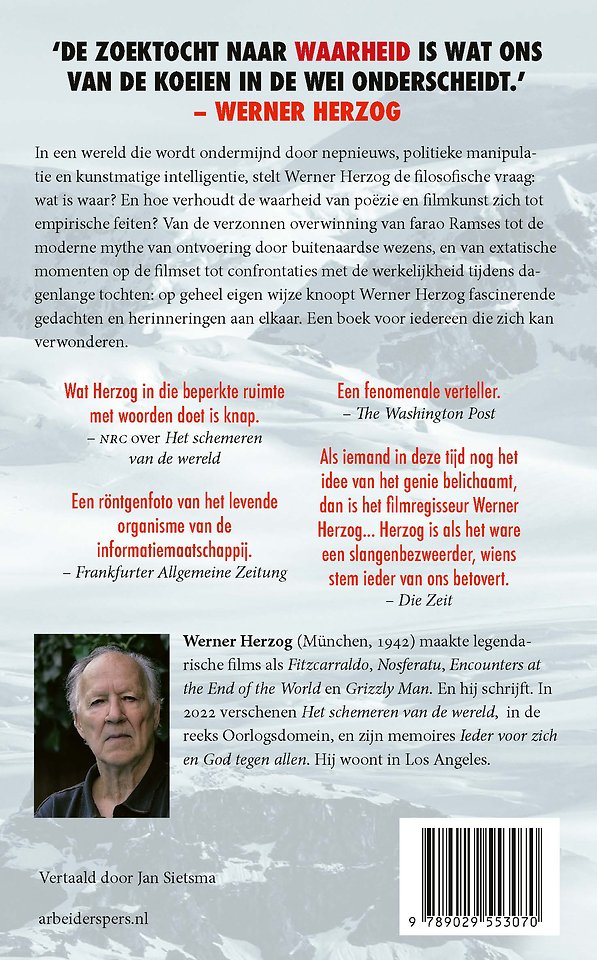 'DE ZOEKTOCHT NAAR WAARHEID IS WAT ONS VAN DE KOEIEN IN DE WEI ONDERSCHEIDT.'
– WERNER HERZOG

In een wereld die wordt ondermijnd door nepnieuws, politieke manipulatie en kunstmatige intelligentie, stelt Werner Herzog de filosofische vraag: wat is waar? En hoe verhoudt de waarheid van poëzie en filmkunst zich tot empirische feiten? Van de verzonnen overwinning van farao Ramses tot de moderne mythe van ontvoering door buitenaardse wezens, en van extatische momenten op de filmset tot confrontaties met de werkelijkheid tijdens dagenlange tochten: op geheel eigen wijze knoopt Werner Herzog fascinerende gedachten en herinneringen aan elkaar. Een boek voor iedereen die zich kan verwonderen.

Wat Herzog in die beperkte ruimte met woorden doet is knap.
– NRC over Het schemeren van de wereld

Een röntgenfoto van het levende organisme van de informatiemaatschappij.
– Frankfurter Allgemeine Zeitung

Een fenomenale verteller.
– The Washington Post

Als iemand in deze tijd nog het idee van het genie belichaamt, dan is het filmregisseur Werner Herzog... Herzog is als het ware een slangenbezweerder, wiens stem ieder van ons betovert.
– Die Zeit

Werner Herzog (München, 1942) maakte legendarische films als Fitzcarraldo, Nosferatu, Encounters at the End of the World en Grizzly Man. En hij schrijft. In 2022 verschenen Het schemeren van de wereld, in de reeks Oorlogsdomein, en zijn memoires Ieder voor zich en God tegen allen. Hij woont in Los Angeles.

Vertaald door Jan Sietsma

arbeiderspers.nl

9 789029 553070